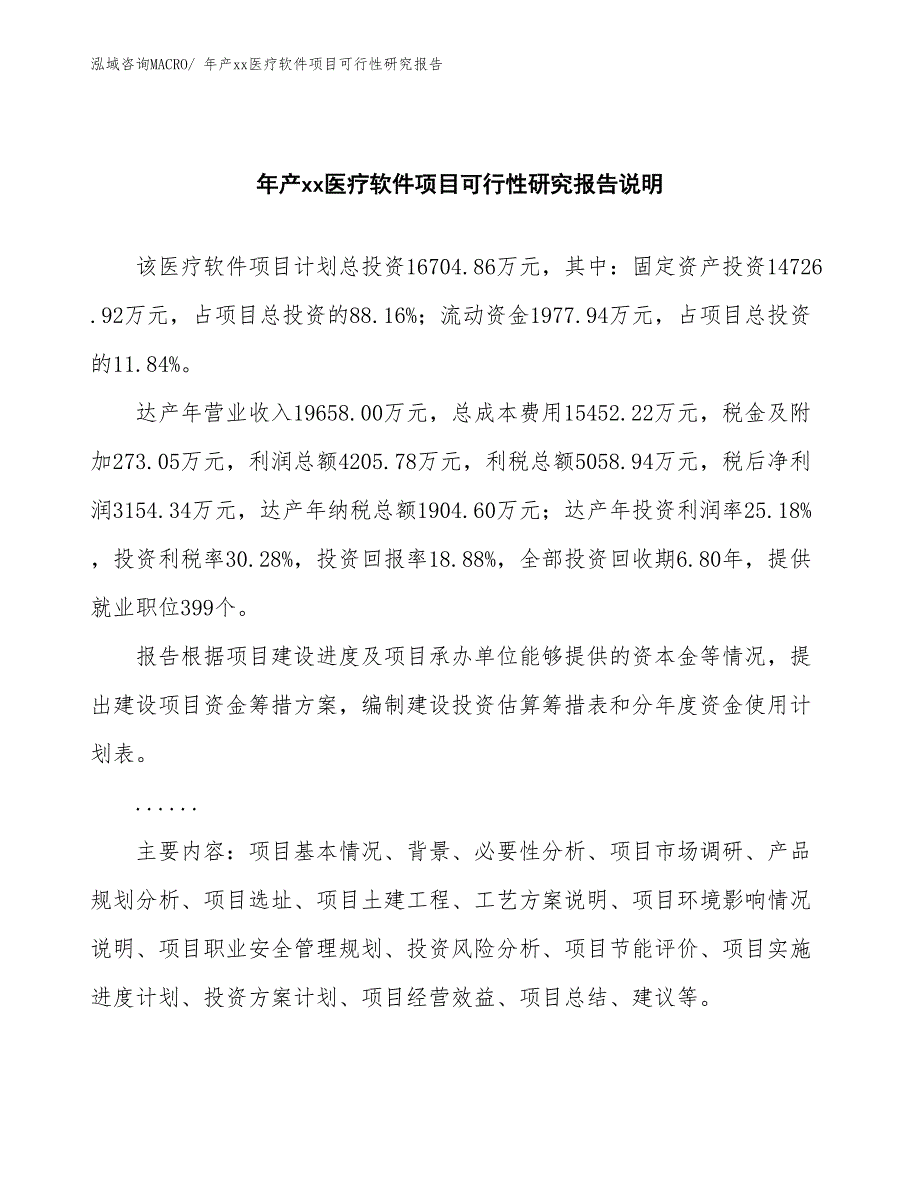 泓域咨询MACRO/ 年产xx医疗软件项目可行性研究报告

年产xx医疗软件项目可行性研究报告说明

该医疗软件项目计划总投资16704.86万元，其中：固定资产投资14726.92万元，占项目总投资的88.16%；流动资金1977.94万元，占项目总投资的11.84%。

达产年营业收入19658.00万元，总成本费用15452.22万元，税金及附加273.05万元，利润总额4205.78万元，利税总额5058.94万元，税后净利润3154.34万元，达产年纳税总额1904.60万元；达产年投资利润率25.18%，投资利税率30.28%，投资回报率18.88%，全部投资回收期6.80年，提供就业职位399个。

报告根据项目建设进度及项目承办单位能够提供的资本金等情况，提出建设项目资金筹措方案，编制建设投资估算筹措表和分年度资金使用计划表。

......

主要内容：项目基本情况、背景、必要性分析、项目市场调研、产品规划分析、项目选址、项目土建工程、工艺方案说明、项目环境影响情况说明、项目职业安全管理规划、投资风险分析、项目节能评价、项目实施进度计划、投资方案计划、项目经营效益、项目总结、建议等。